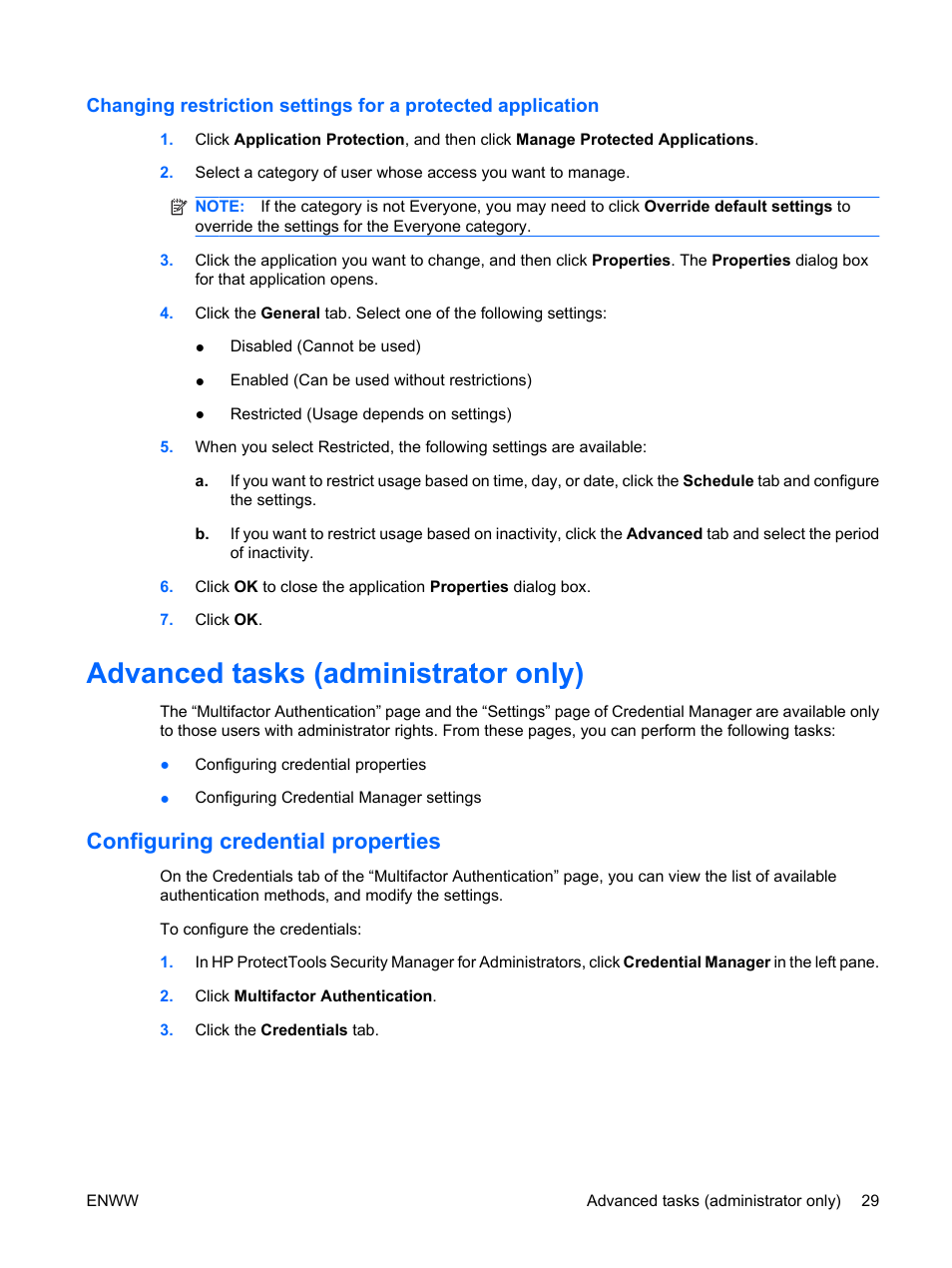 Changing restriction settings for a protected application

1. Click Application Protection, and then click Manage Protected Applications.

2. Select a category of user whose access you want to manage.

NOTE: If the category is not Everyone, you may need to click Override default settings to override the settings for the Everyone category.

3. Click the application you want to change, and then click Properties. The Properties dialog box for that application opens.

4. Click the General tab. Select one of the following settings:

● Disabled (Cannot be used)

● Enabled (Can be used without restrictions)

● Restricted (Usage depends on settings)

5. When you select Restricted, the following settings are available:

a. If you want to restrict usage based on time, day, or date, click the Schedule tab and configure the settings.

b. If you want to restrict usage based on inactivity, click the Advanced tab and select the period of inactivity.

6. Click OK to close the application Properties dialog box.

7. Click OK.

Advanced tasks (administrator only)

The “Multifactor Authentication” page and the “Settings” page of Credential Manager are available only to those users with administrator rights. From these pages, you can perform the following tasks:

● Configuring credential properties

● Configuring Credential Manager settings

Configuring credential properties

On the Credentials tab of the “Multifactor Authentication” page, you can view the list of available authentication methods, and modify the settings.

To configure the credentials:

1. In HP ProtectTools Security Manager for Administrators, click Credential Manager in the left pane.

2. Click Multifactor Authentication.

3. Click the Credentials tab.

ENWW

Advanced tasks (administrator only) 29